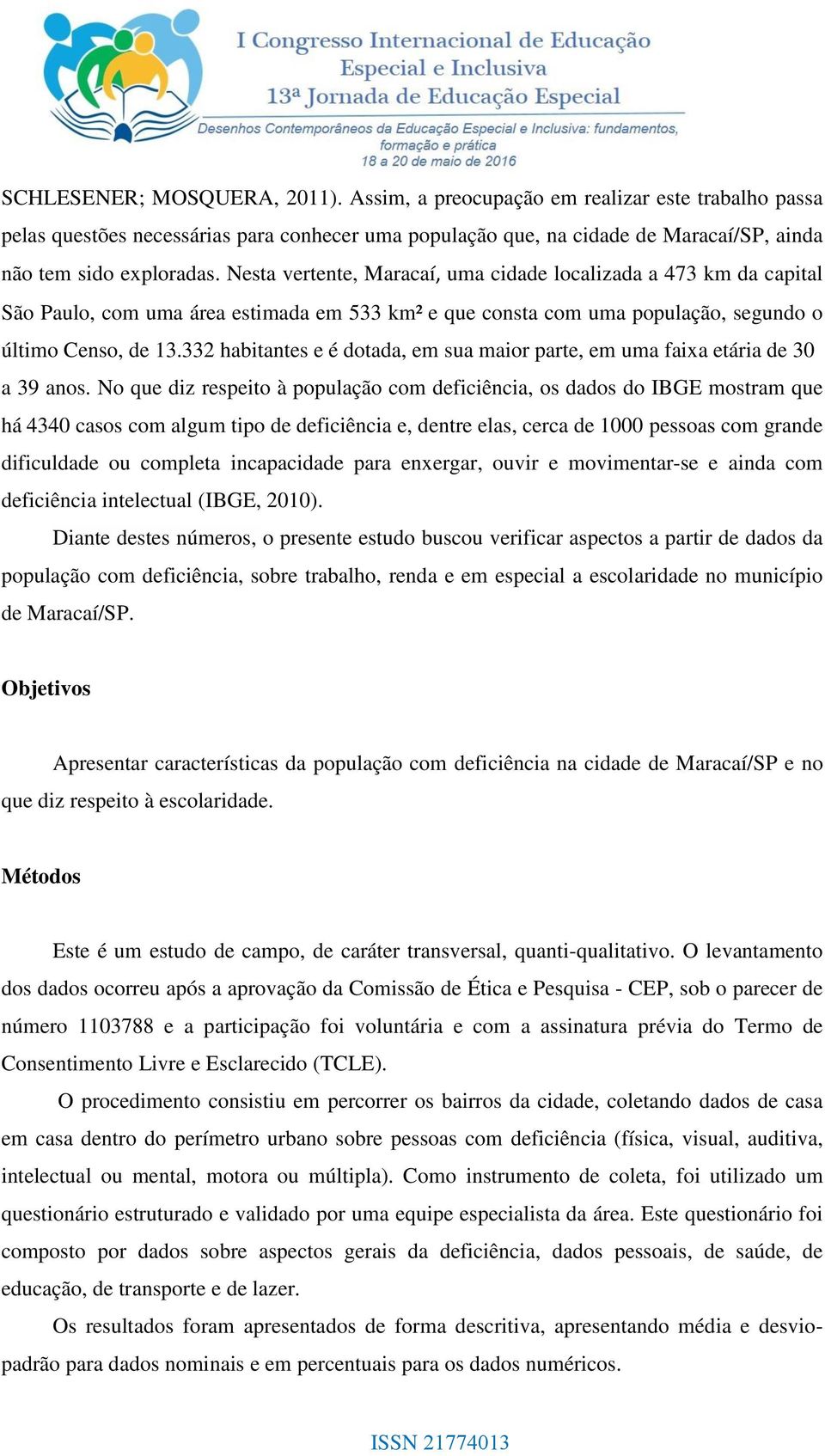 I Congresso Internacional de Educação Especial e Inclusiva
13ª Jornada de Educação Especial
Desenhos Contemporâneos da Educação Especial e Inclusiva: fundamentos, formação e prática
18 a 20 de maio de 2016

SCHLESENER; MOSQUERA, 2011). Assim, a preocupação em realizar este trabalho passa pelas questões necessárias para conhecer uma população que, na cidade de Maracaí/SP, ainda não tem sido exploradas. Nesta vertente, Maracaí, uma cidade localizada a 473 km da capital São Paulo, com uma área estimada em 533 km² e que consta com uma população, segundo o último Censo, de 13.332 habitantes e é dotada, em sua maior parte, em uma faixa etária de 30 a 39 anos. No que diz respeito à população com deficiência, os dados do IBGE mostram que há 4340 casos com algum tipo de deficiência e, dentre elas, cerca de 1000 pessoas com grande dificuldade ou completa incapacidade para enxergar, ouvir e movimentar-se e ainda com deficiência intelectual (IBGE, 2010).

Diante destes números, o presente estudo buscou verificar aspectos a partir de dados da população com deficiência, sobre trabalho, renda e em especial a escolaridade no município de Maracaí/SP.

Objetivos

Apresentar características da população com deficiência na cidade de Maracaí/SP e no que diz respeito à escolaridade.

Métodos

Este é um estudo de campo, de caráter transversal, quanti-qualitativo. O levantamento dos dados ocorreu após a aprovação da Comissão de Ética e Pesquisa - CEP, sob o parecer de número 1103788 e a participação foi voluntária e com a assinatura prévia do Termo de Consentimento Livre e Esclarecido (TCLE).

O procedimento consistiu em percorrer os bairros da cidade, coletando dados de casa em casa dentro do perímetro urbano sobre pessoas com deficiência (física, visual, auditiva, intelectual ou mental, motora ou múltipla). Como instrumento de coleta, foi utilizado um questionário estruturado e validado por uma equipe especialista da área. Este questionário foi composto por dados sobre aspectos gerais da deficiência, dados pessoais, de saúde, de educação, de transporte e de lazer.

Os resultados foram apresentados de forma descritiva, apresentando média e desvio-padrão para dados nominais e em percentuais para os dados numéricos.

ISSN 21774013